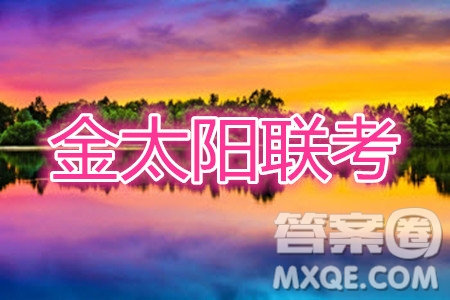 金太阳联考

答案圈
MXQE.COM